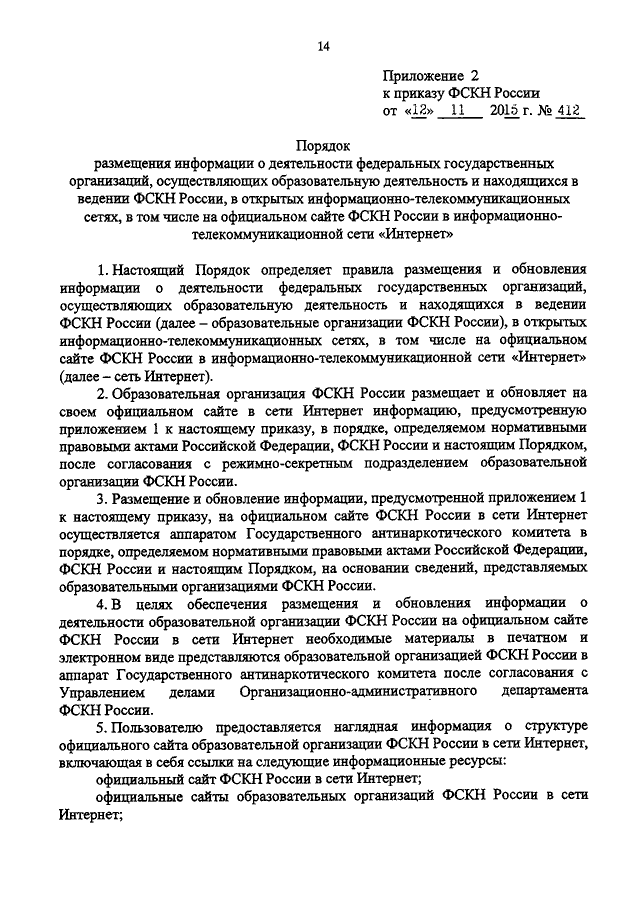 14

Приложение 2
к приказу ФСКН России
от «12» 11 2015 г. № 412

Порядок
размещения информации о деятельности федеральных государственных организаций, осуществляющих образовательную деятельность и находящихся в ведении ФСКН России, в открытых информационно-телекоммуникационных сетях, в том числе на официальном сайте ФСКН России в информационно-телекоммуникационной сети «Интернет»

1. Настоящий Порядок определяет правила размещения и обновления информации о деятельности федеральных государственных организаций, осуществляющих образовательную деятельность и находящихся в ведении ФСКН России (далее – образовательные организации ФСКН России), в открытых информационно-телекоммуникационных сетях, в том числе на официальном сайте ФСКН России в информационно-телекоммуникационной сети «Интернет» (далее – сеть Интернет).

2. Образовательная организация ФСКН России размещает и обновляет на своем официальном сайте в сети Интернет информацию, предусмотренную приложением 1 к настоящему приказу, в порядке, определяемом нормативными правовыми актами Российской Федерации, ФСКН России и настоящим Порядком, после согласования с режимно-секретным подразделением образовательной организации ФСКН России.

3. Размещение и обновление информации, предусмотренной приложением 1 к настоящему приказу, на официальном сайте ФСКН России в сети Интернет осуществляется аппаратом Государственного антинаркотического комитета в порядке, определяемом нормативными правовыми актами Российской Федерации, ФСКН России и настоящим Порядком, на основании сведений, представляемых образовательными организациями ФСКН России.

4. В целях обеспечения размещения и обновления информации о деятельности образовательной организации ФСКН России на официальном сайте ФСКН России в сети Интернет необходимые материалы в печатном и электронном виде представляются образовательной организацией ФСКН России в аппарат Государственного антинаркотического комитета после согласования с Управлением делами Организационно-административного департамента ФСКН России.

5. Пользователю предоставляется наглядная информация о структуре официального сайта образовательной организации ФСКН России в сети Интернет, включающая в себя ссылки на следующие информационные ресурсы:

официальный сайт ФСКН России в сети Интернет;

официальные сайты образовательных организаций ФСКН России в сети Интернет;